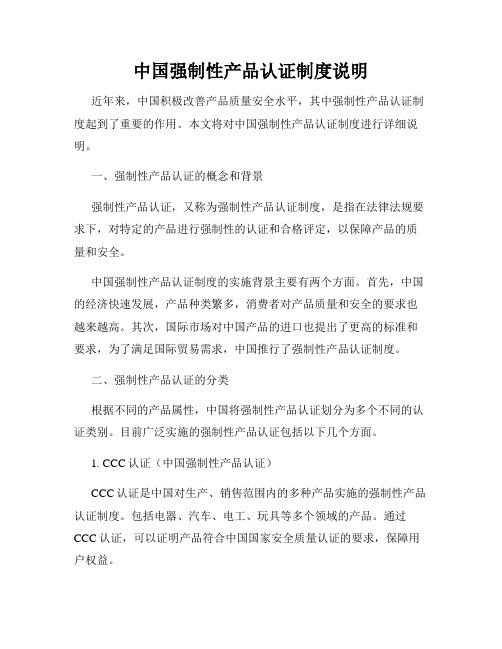 中国强制性产品认证制度说明

近年来，中国积极改善产品质量安全水平，其中强制性产品认证制度起到了重要的作用。本文将对中国强制性产品认证制度进行详细说明。

一、强制性产品认证的概念和背景

强制性产品认证，又称为强制性产品认证制度，是指在法律法规要求下，对特定的产品进行强制性的认证和合格评定，以保障产品的质量和安全。

中国强制性产品认证制度的实施背景主要有两个方面。首先，中国的经济快速发展，产品种类繁多，消费者对产品质量和安全的要求也越来越高。其次，国际市场对中国产品的进口也提出了更高的标准和要求，为了满足国际贸易需求，中国推行了强制性产品认证制度。

二、强制性产品认证的分类

根据不同的产品属性，中国将强制性产品认证划分为多个不同的认证类别。目前广泛实施的强制性产品认证包括以下几个方面。

1. CCC 认证（中国强制性产品认证）

CCC 认证是中国对生产、销售范围内的多种产品实施的强制性产品认证制度。包括电器、汽车、电工、玩具等多个领域的产品。通过 CCC 认证，可以证明产品符合中国国家安全质量认证的要求，保障用户权益。